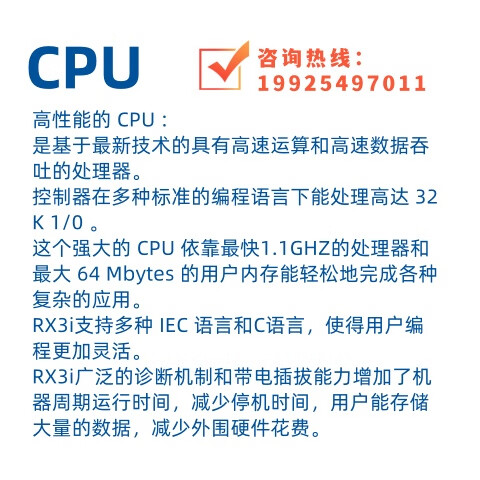 CPU

咨询热线：
19925497011

高性能的 CPU：
是基于最新技术的具有高速运算和高速数据吞吐的处理器。
控制器在多种标准的编程语言下能处理高达 32 K 1/0 。
这个强大的 CPU 依靠最快1.1GHZ的处理器和最大 64 Mbytes 的用户内存能轻松地完成各种复杂的应用。
RX3i支持多种 IEC 语言和C语言，使得用户编程更加灵活。
RX3i广泛的诊断机制和带电插拔能力增加了机器周期运行时间，减少停机时间，用户能存储大量的数据，减少外围硬件花费。